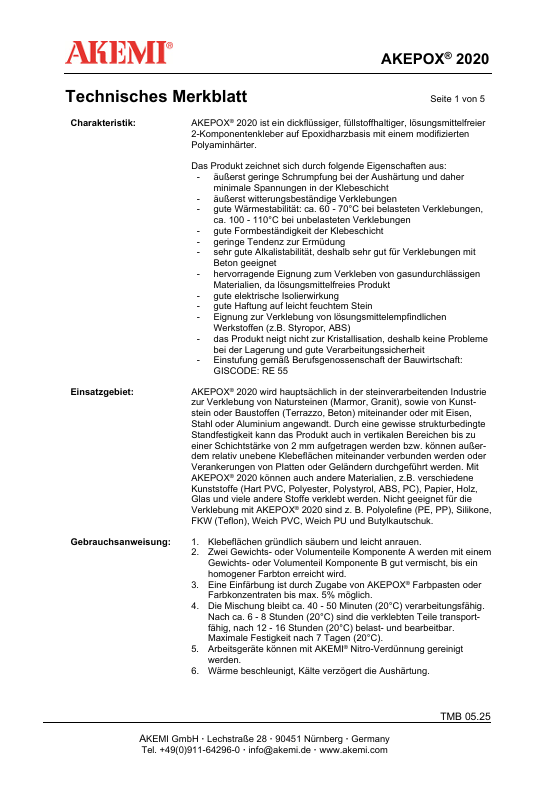 AKEMI®

AKEPOX® 2020

Technisches Merkblatt

Seite 1 von 5

Charakteristik:

AKEPOX® 2020 ist ein dickflüssiger, füllstoffhaltiger, lösungsmittelfreier 2-Komponentenkleber auf Epoxidharzbasis mit einem modifizierten Polyaminhärter.

Das Produkt zeichnet sich durch folgende Eigenschaften aus:
- äußerst geringe Schrumpfung bei der Aushärtung und daher minimale Spannungen in der Klebeschicht
- äußerst witterungsbeständige Verklebungen
- gute Wärmestabilität: ca. 60 - 70°C bei belasteten Verklebungen, ca. 100 - 110°C bei unbelasteten Verklebungen
- gute Formbeständigkeit der Klebeschicht
- geringe Tendenz zur Ermüdung
- sehr gute Alkalistabilität, deshalb sehr gut für Verklebungen mit Beton geeignet
- hervorragende Eignung zum Verkleben von gasundurchlässigen Materialien, da lösungsmittelfreies Produkt
- gute elektrische Isolierwirkung
- gute Haftung auf leicht feuchtem Stein
- Eignung zur Verklebung von lösungsmittelempfindlichen Werkstoffen (z.B. Styropor, ABS)
- das Produkt neigt nicht zur Kristallisation, deshalb keine Probleme bei der Lagerung und gute Verarbeitungssicherheit
- Einstufung gemäß Berufsgenossenschaft der Bauwirtschaft: GISCODE: RE 55

Einsatzgebiet:

AKEPOX® 2020 wird hauptsächlich in der steinverarbeitenden Industrie zur Verklebung von Natursteinen (Marmor, Granit), sowie von Kunststein oder Baustoffen (Terrazzo, Beton) miteinander oder mit Eisen, Stahl oder Aluminium angewandt. Durch eine gewisse strukturbedingte Standfestigkeit kann das Produkt auch in vertikalen Bereichen bis zu einer Schichtstärke von 2 mm aufgetragen werden bzw. können außerdem relativ unebene Klebeflächen miteinander verbunden werden oder Verankerungen von Platten oder Geländern durchgeführt werden. Mit AKEPOX® 2020 können auch andere Materialien, z.B. verschiedene Kunststoffe (Hart PVC, Polyester, Polystyrol, ABS, PC), Papier, Holz, Glas und viele andere Stoffe verklebt werden. Nicht geeignet für die Verklebung mit AKEPOX® 2020 sind z. B. Polyolefine (PE, PP), Silikone, FKW (Teflon), Weich PVC, Weich PU und Butylkautschuk.

Gebrauchsanweisung:

1. Klebeflächen gründlich säubern und leicht anrauen.
2. Zwei Gewichts- oder Volumenteile Komponente A werden mit einem Gewichts- oder Volumenteil Komponente B gut vermischt, bis ein homogener Farbton erreicht wird.
3. Eine Einfärbung ist durch Zugabe von AKEPOX® Farbpasten oder Farbkonzentraten bis max. 5% möglich.
4. Die Mischung bleibt ca. 40 - 50 Minuten (20°C) verarbeitungsfähig. Nach ca. 6 - 8 Stunden (20°C) sind die verklebten Teile transportfähig, nach 12 - 16 Stunden (20°C) belast- und bearbeitbar. Maximale Festigkeit nach 7 Tagen (20°C).
5. Arbeitsgeräte können mit AKEMI® Nitro-Verdünnung gereinigt werden.
6. Wärme beschleunigt, Kälte verzögert die Aushärtung.

TMB 05.25

AKEMI GmbH · Lechstraße 28 · 90451 Nürnberg · Germany
Tel. +49(0)911-64296-0 · info@akemi.de · www.akemi.com